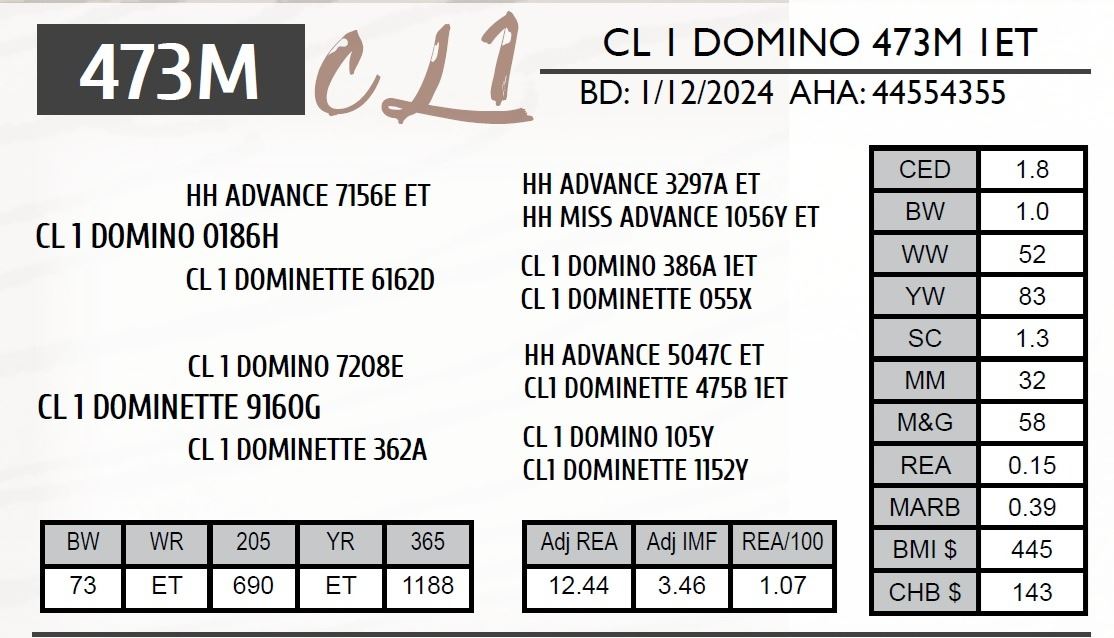 473M CL1

CL 1 DOMINO 473M 1ET

BD: 1/12/2024 AHA: 44554355

HH ADVANCE 7156E ET

CL 1 DOMINO 0186H

CL 1 DOMINETTE 6162D

CL 1 DOMINO 7208E

CL 1 DOMINETTE 9160G

CL 1 DOMINETTE 362A

HH ADVANCE 3297A ET
HH MISS ADVANCE 1056Y ET

CL 1 DOMINO 386A 1ET
CL 1 DOMINETTE 055X

HH ADVANCE 5047C ET
CL1 DOMINETTE 475B 1ET

CL 1 DOMINO 105Y
CL1 DOMINETTE 1152Y

| CED | 1.8 |
|---|---|
| BW | 1.0 |
| WW | 52 |
| YW | 83 |
| SC | 1.3 |
| MM | 32 |
| M&G | 58 |
| REA | 0.15 |
| MARB | 0.39 |
| BMI $ | 445 |
| CHB $ | 143 |

| BW | WR | 205 | YR | 365 |
|---|---|---|---|---|
| 73 | ET | 690 | ET | 1188 |

| Adj REA | Adj IMF | REA/100 |
|---|---|---|
| 12.44 | 3.46 | 1.07 |